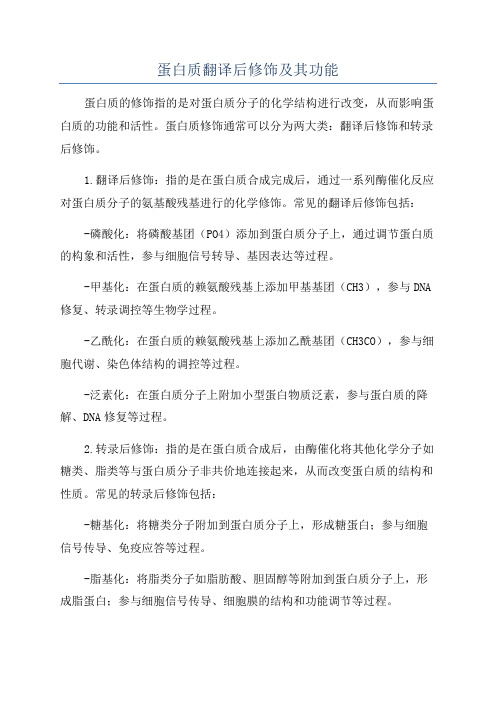 蛋白质翻译后修饰及其功能

蛋白质的修饰指的是对蛋白质分子的化学结构进行改变，从而影响蛋白质的功能和活性。蛋白质修饰通常可以分为两大类：翻译后修饰和转录后修饰。

1.翻译后修饰：指的是在蛋白质合成完成后，通过一系列酶催化反应对蛋白质分子的氨基酸残基进行的化学修饰。常见的翻译后修饰包括：

-磷酸化：将磷酸基团（PO4）添加到蛋白质分子上，通过调节蛋白质的构象和活性，参与细胞信号转导、基因表达等过程。

-甲基化：在蛋白质的赖氨酸残基上添加甲基基团（CH3），参与DNA修复、转录调控等生物学过程。

-乙酰化：在蛋白质的赖氨酸残基上添加乙酰基团（CH3CO），参与细胞代谢、染色体结构的调控等过程。

-泛素化：在蛋白质分子上附加小型蛋白物质泛素，参与蛋白质的降解、DNA修复等过程。

2.转录后修饰：指的是在蛋白质合成后，由酶催化将其他化学分子如糖类、脂类等与蛋白质分子非共价地连接起来，从而改变蛋白质的结构和性质。常见的转录后修饰包括：

-糖基化：将糖类分子附加到蛋白质分子上，形成糖蛋白；参与细胞信号传导、免疫应答等过程。

-脂基化：将脂类分子如脂肪酸、胆固醇等附加到蛋白质分子上，形成脂蛋白；参与细胞信号传导、细胞膜的结构和功能调节等过程。